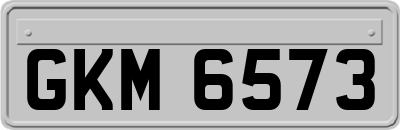 GKM 6573